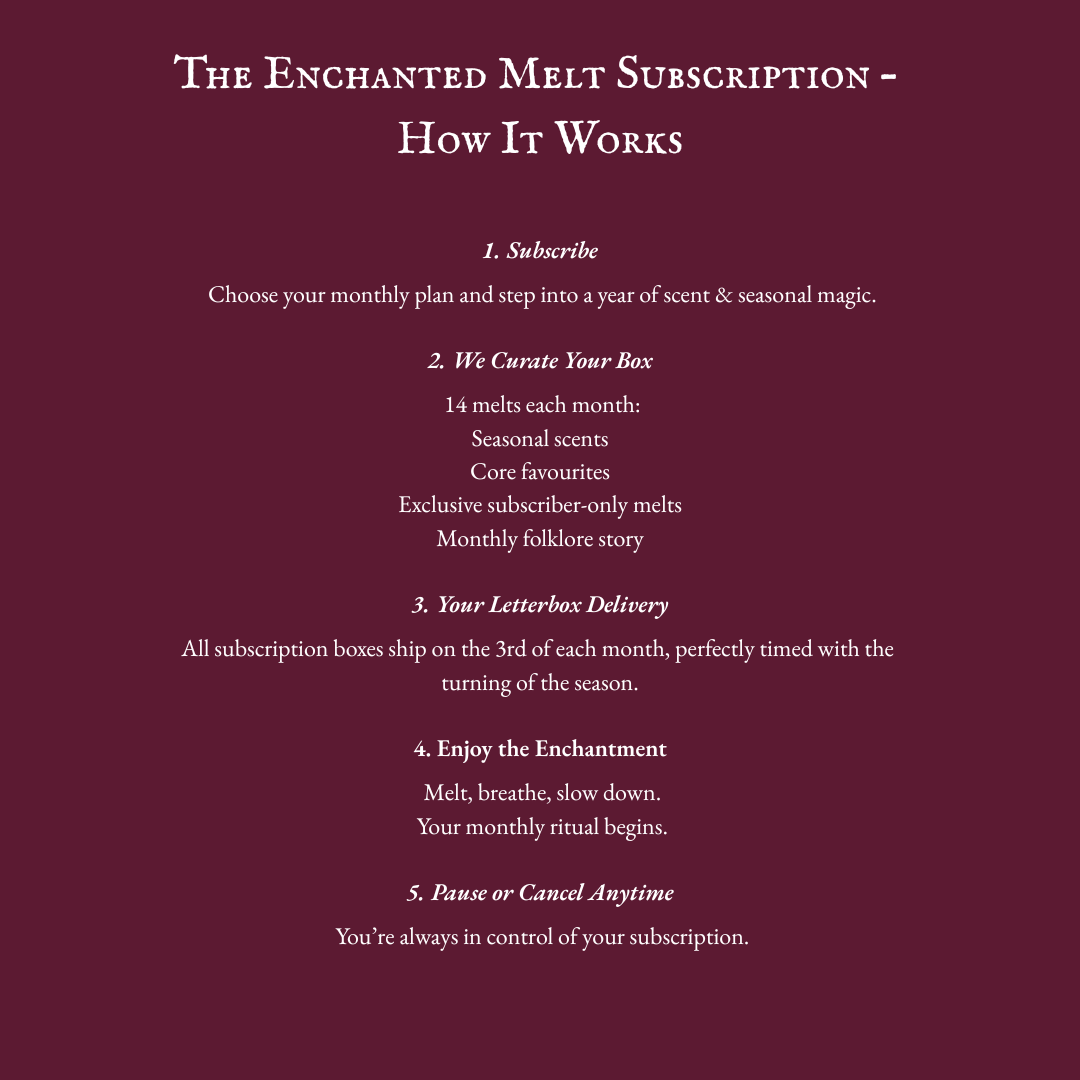 The Enchanted Melt Subscription - How It Works

1. Subscribe

Choose your monthly plan and step into a year of scent & seasonal magic.

2. We Curate Your Box

14 melts each month:
Seasonal scents
Core favourites
Exclusive subscriber-only melts
Monthly folklore story

3. Your Letterbox Delivery

All subscription boxes ship on the 3rd of each month, perfectly timed with the turning of the season.

4. Enjoy the Enchantment

Melt, breathe, slow down.
Your monthly ritual begins.

5. Pause or Cancel Anytime

You're always in control of your subscription.